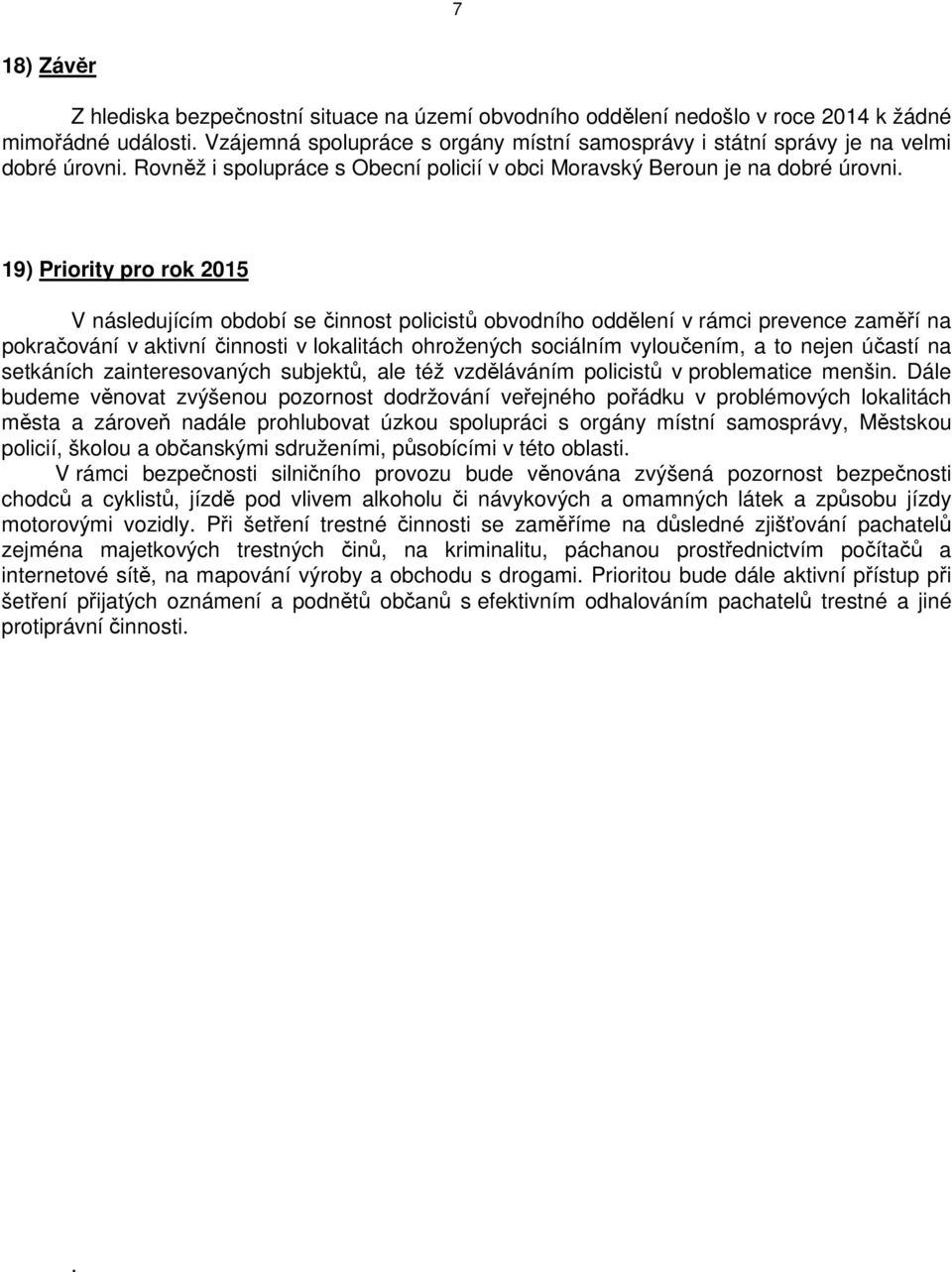 7

18) Závěr

Z hlediska bezpečnostní situace na území obvodního oddělení nedošlo v roce 2014 k žádné mimořádné události. Vzájemná spolupráce s orgány místní samosprávy i státní správy je na velmi dobré úrovni. Rovněž i spolupráce s Obecní policií v obci Moravský Beroun je na dobré úrovni.

19) Priority pro rok 2015

V následujícím období se činnost policistů obvodního oddělení v rámci prevence zaměří na pokračování v aktivní činnosti v lokalitách ohrožených sociálním vyloučením, a to nejen účastí na setkáních zainteresovaných subjektů, ale též vzděláváním policistů v problematice menšin. Dále budeme věnovat zvýšenou pozornost dodržování veřejného pořádku v problémových lokalitách města a zároveň nadále prohlubovat úzkou spolupráci s orgány místní samosprávy, Městskou policií, školou a občanskými sdruženími, působícími v této oblasti.

V rámci bezpečnosti silničního provozu bude věnována zvýšená pozornost bezpečnosti chodců a cyklistů, jízdě pod vlivem alkoholu či návykových a omamných látek a způsobu jízdy motorovými vozidly. Při šetření trestné činnosti se zaměříme na důsledné zjišťování pachatelů zejména majetkových trestných činů, na kriminalitu, páchanou prostřednictvím počítačů a internetové sítě, na mapování výroby a obchodu s drogami. Prioritou bude dále aktivní přístup při šetření přijatých oznámení a podnětů občanů s efektivním odhalováním pachatelů trestné a jiné protiprávní činnosti.

.